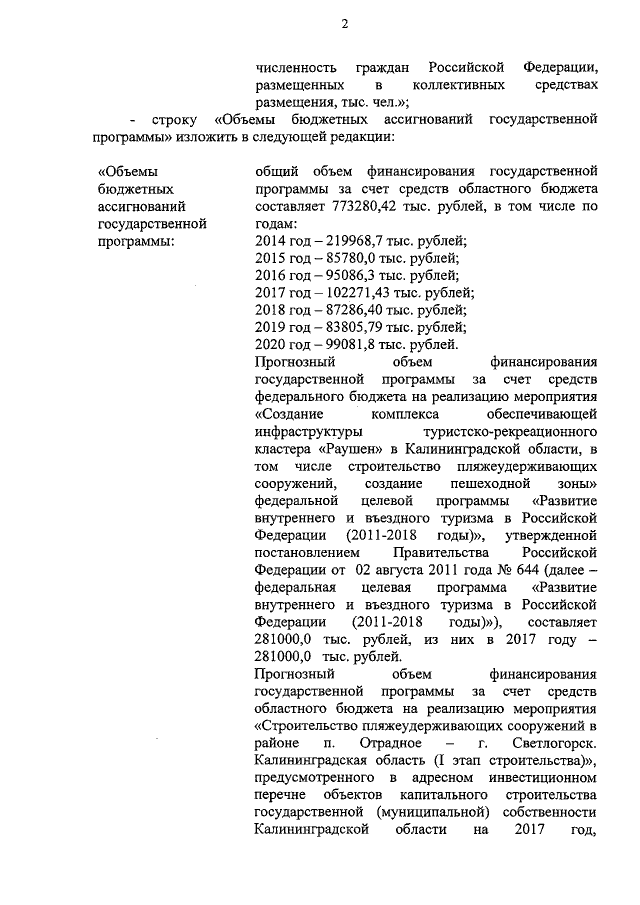 2

численность граждан Российской Федерации, размещенных в коллективных средствах размещения, тыс. чел.»;

- строку «Объемы бюджетных ассигнований государственной программы» изложить в следующей редакции:

«Объемы бюджетных ассигнований государственной программы:

общий объем финансирования государственной программы за счет средств областного бюджета составляет 773280,42 тыс. рублей, в том числе по годам:
2014 год – 219968,7 тыс. рублей;
2015 год – 85780,0 тыс. рублей;
2016 год – 95086,3 тыс. рублей;
2017 год – 102271,43 тыс. рублей;
2018 год – 87286,40 тыс. рублей;
2019 год – 83805,79 тыс. рублей;
2020 год – 99081,8 тыс. рублей.
Прогнозный объем финансирования государственной программы за счет средств федерального бюджета на реализацию мероприятия «Создание комплекса обеспечивающей инфраструктуры туристско-рекреационного кластера «Раушен» в Калининградской области, в том числе строительство пляжеудерживающих сооружений, создание пешеходной зоны» федеральной целевой программы «Развитие внутреннего и въездного туризма в Российской Федерации (2011-2018 годы)», утвержденной постановлением Правительства Российской Федерации от 02 августа 2011 года № 644 (далее – федеральная целевая программа «Развитие внутреннего и въездного туризма в Российской Федерации (2011-2018 годы)»), составляет 281000,0 тыс. рублей, из них в 2017 году – 281000,0 тыс. рублей.
Прогнозный объем финансирования государственной программы за счет средств областного бюджета на реализацию мероприятия «Строительство пляжеудерживающих сооружений в районе п. Отрадное – г. Светлогорск. Калининградская область (I этап строительства)», предусмотренного в адресном инвестиционном перечне объектов капитального строительства государственной (муниципальной) собственности Калининградской области на 2017 год,